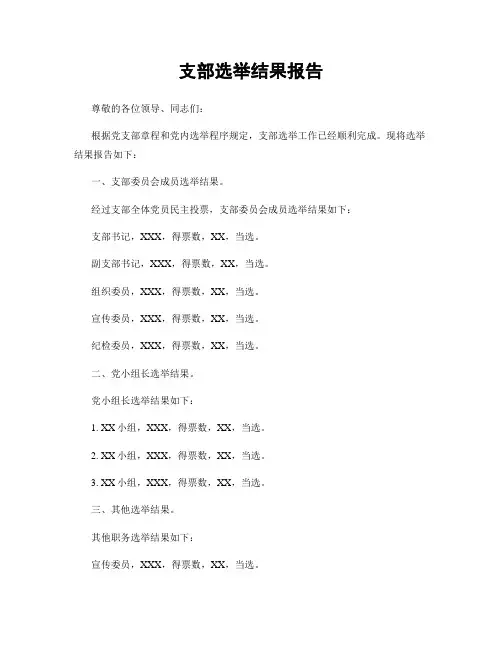 支部选举结果报告

尊敬的各位领导、同志们：

根据党支部章程和党内选举程序规定，支部选举工作已经顺利完成。现将选举结果报告如下：

一、支部委员会成员选举结果。

经过支部全体党员民主投票，支部委员会成员选举结果如下：

支部书记，XXX，得票数，XX，当选。

副支部书记，XXX，得票数，XX，当选。

组织委员，XXX，得票数，XX，当选。

宣传委员，XXX，得票数，XX，当选。

纪检委员，XXX，得票数，XX，当选。

二、党小组长选举结果。

党小组长选举结果如下：

1. XX 小组，XXX，得票数，XX，当选。

2. XX 小组，XXX，得票数，XX，当选。

3. XX 小组，XXX，得票数，XX，当选。

三、其他选举结果。

其他职务选举结果如下：

宣传委员，XXX，得票数，XX，当选。